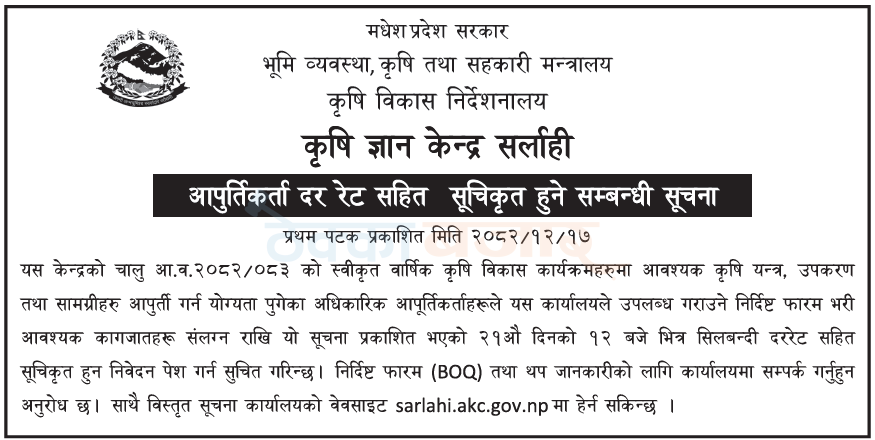 मधेश प्रदेश सरकार
भूमि व्यवस्था, कृषि तथा सहकारी मन्त्रालय
कृषि विकास निर्देशनालय
कृषि ज्ञान केन्द्र सर्लाही

आपुर्तिकर्ता दर रेट सहित सूचिकृत हुने सम्बन्धी सूचना

प्रथम पटक प्रकाशित मिति २०८२/१२/१७

यस केन्द्रको चालु आ.व.२०८२/०८३ को स्वीकृत वार्षिक कृषि विकास कार्यक्रमहरुमा आवश्यक कृषि यन्त्र, उपकरण तथा सामग्रीहरु आपुर्ती गर्न योग्यता पुगेका अधिकारिक आपूर्तिकर्ताहरूले यस कार्यालयले उपलब्ध गराउने निर्दिष्ट फारम भरी आवश्यक कागजातहरू संलग्न राखि यो सूचना प्रकाशित भएको २१औ दिनको १२ बजे भित्र सिलबन्दी दररेट सहित सूचिकृत हुन निवेदन पेश गर्न सुचित गरिन्छ। निर्दिष्ट फारम (BOQ) तथा थप जानकारीको लागि कार्यालयमा सम्पर्क गर्नुहुन अनुरोध छ। साथै विस्तृत सूचना कार्यालयको वेवसाइट sarlahi.akc.gov.np मा हेर्न सकिन्छ ।